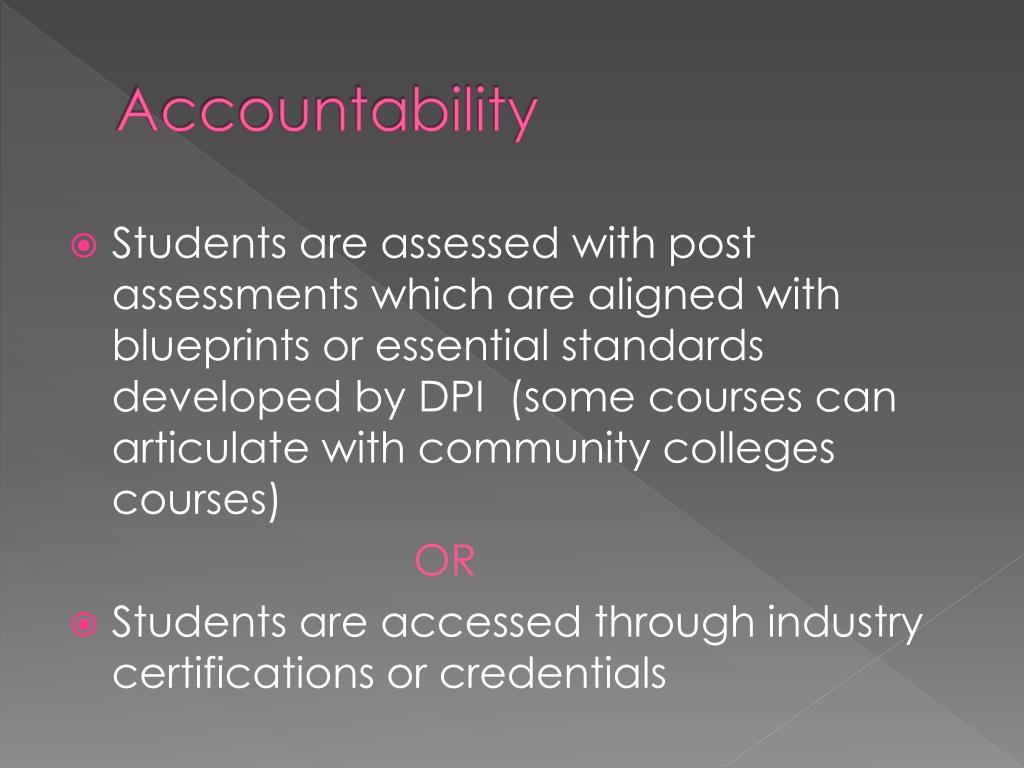 Accountability

Students are assessed with post assessments which are aligned with blueprints or essential standards developed by DPI  (some courses can articulate with community colleges courses)

OR

Students are accessed through industry certifications or credentials